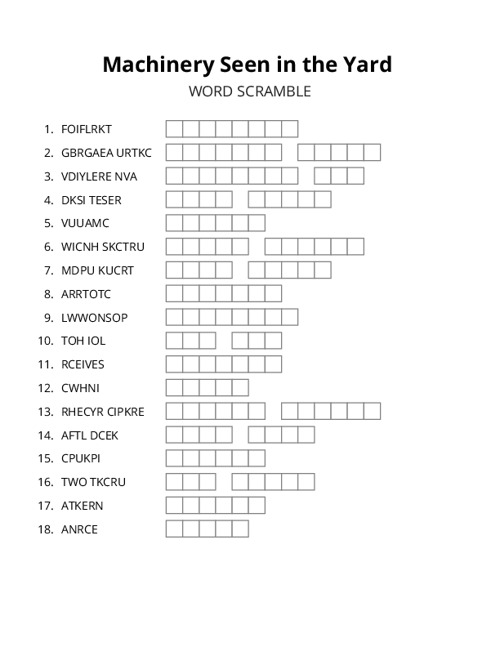 Machinery Seen in the Yard
WORD SCRAMBLE

1. FOIFLRKT
2. GBRGAEA URTKC
3. VDIYLERE NVA
4. DKSI TESER
5. VUUAMC
6. WICNH SKCTRU
7. MDPU KUCRT
8. ARRTOTC
9. LWWONSOP
10. TOH IOL
11. RCEIVES
12. CWHNI
13. RHECYR CIPKRE
14. AFTL DCEK
15. CPUKPI
16. TWO TKCRU
17. ATKERN
18. ANRCE